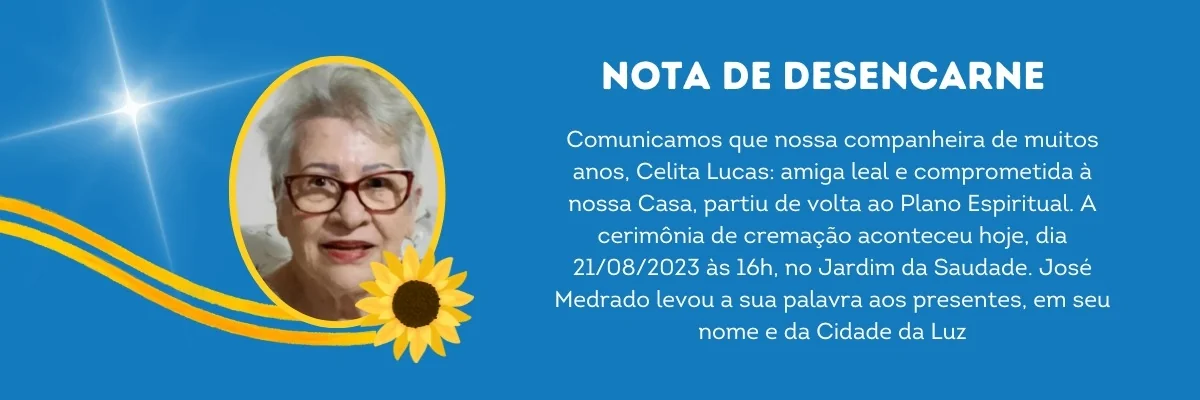 NOTA DE DESENCARNE

Comunicamos que nossa companheira de muitos anos, Celita Lucas: amiga leal e comprometida à nossa Casa, partiu de volta ao Plano Espiritual. A cerimônia de cremação aconteceu hoje, dia 21/08/2023 às 16h, no Jardim da Saudade. José Medrado levou a sua palavra aos presentes, em seu nome e da Cidade da Luz